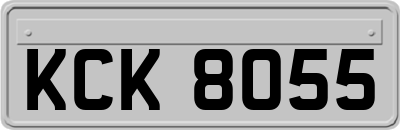 KCK 8055